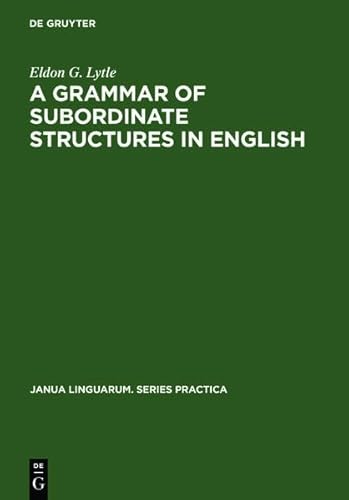 DE GRUYTER

Eldon G. Lytle

A GRAMMAR OF SUBORDINATE STRUCTURES IN ENGLISH

JANUA LINGUARUM. SERIES PRACTICA

DE
G